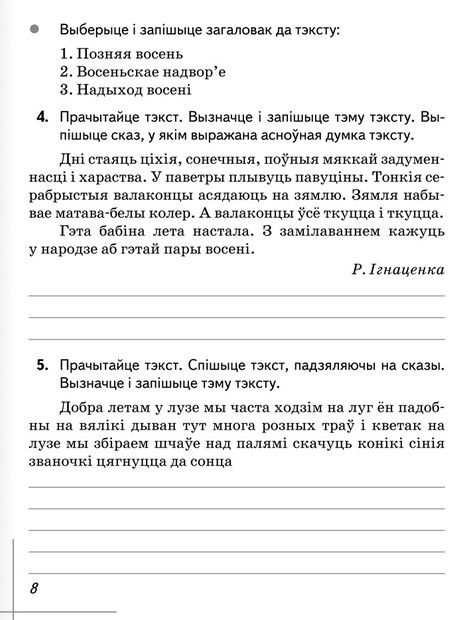 Выберыце і запішыце загаловак да тэксту:

1. Позняя восень
2. Восеньскае надвор'е
3. Надыход восені

4. Прачытайце тэкст. Вызначце і запішыце тэму тэксту. Выпішыце сказ, у якім выражана асноўная думка тэксту.

Дні стаяць ціхія, сонечныя, поўныя мяккай задуменнасці і хараства. У паветры плывуць павуціны. Тонкія серабрыстыя валаконцы асядаюць на зямлю. Зямля набывае матава-белы колер. А валаконцы ўсё ткуцца і ткуцца.

Гэта бабіна лета настала. З замілаваннем кажуць у народзе аб гэтай пары восені.

Р. Ігнаценка

5. Прачытайце тэкст. Спішыце тэкст, падзяляючы на сказы. Вызначце і запішыце тэму тэксту.

Добра летам у лузе мы часта ходзім на луг ён падобны на вялікі дыван тут многа розных траў і кветак на лузе мы збіраем шчаўе над палямі скачуць конікі сінія званочкі цягнуцца да сонца

8